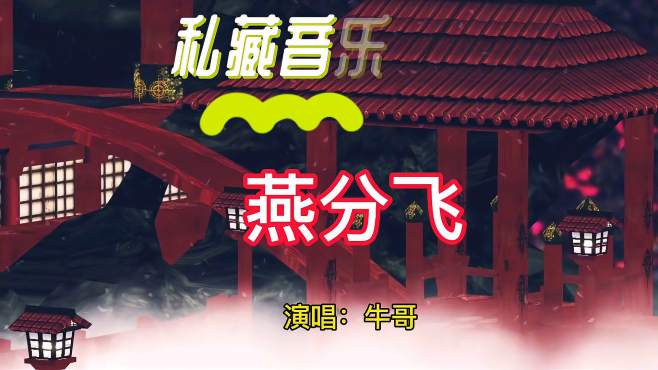 私藏音乐

燕分飞

演唱：牛哥